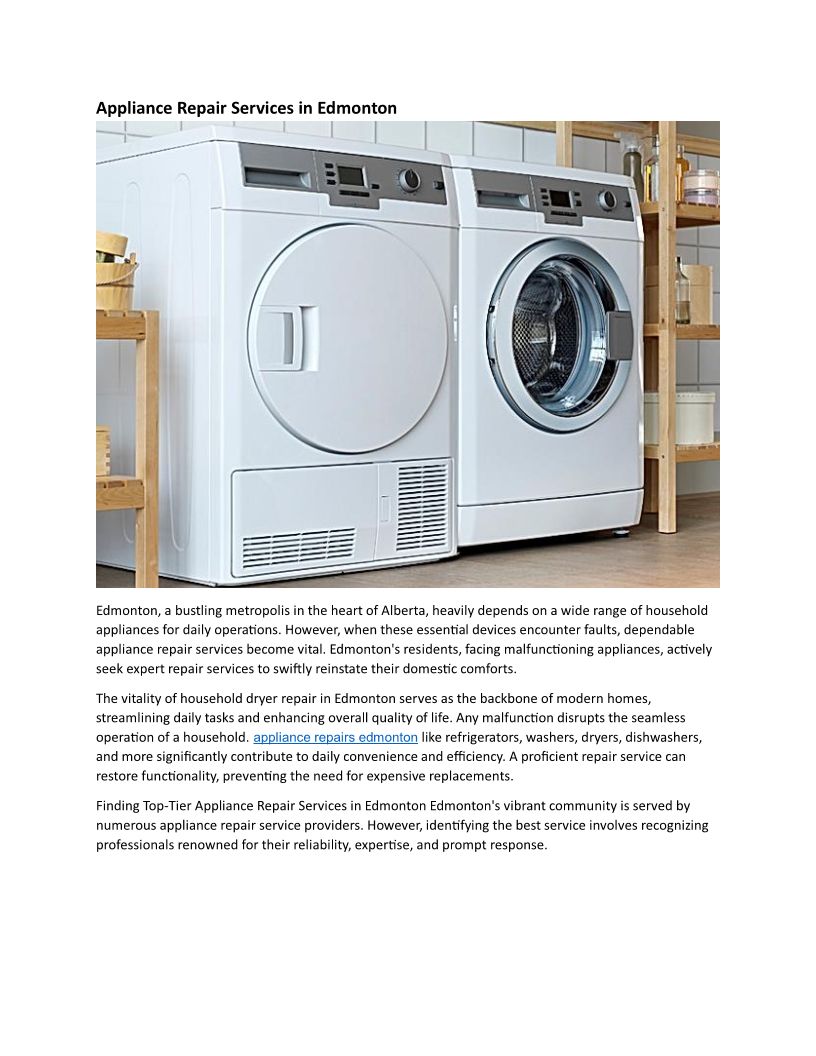 Appliance Repair Services in Edmonton

Edmonton, a bustling metropolis in the heart of Alberta, heavily depends on a wide range of household appliances for daily operations. However, when these essential devices encounter faults, dependable appliance repair services become vital. Edmonton's residents, facing malfunctioning appliances, actively seek expert repair services to swiftly reinstate their domestic comforts.

The vitality of household dryer repair in Edmonton serves as the backbone of modern homes, streamlining daily tasks and enhancing overall quality of life. Any malfunction disrupts the seamless operation of a household. appliance repairs edmonton like refrigerators, washers, dryers, dishwashers, and more significantly contribute to daily convenience and efficiency. A proficient repair service can restore functionality, preventing the need for expensive replacements.

Finding Top-Tier Appliance Repair Services in Edmonton Edmonton's vibrant community is served by numerous appliance repair service providers. However, identifying the best service involves recognizing professionals renowned for their reliability, expertise, and prompt response.